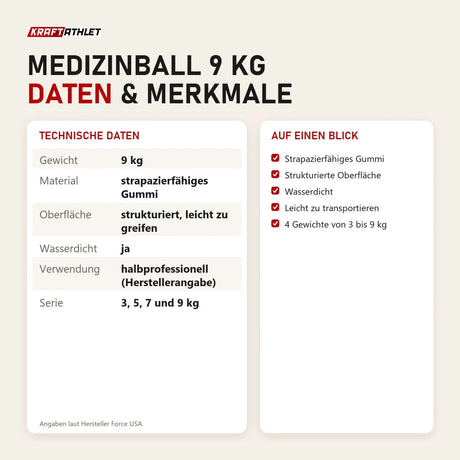 KRAFTATHLET

MEDIZINBALL 9 KG
DATEN & MERKMALE

TECHNISCHE DATEN

Gewicht 9 kg
Material strapazierfähiges Gummi
Oberfläche strukturiert, leicht zu greifen
Wasserdicht ja
Verwendung halbprofessionell (Herstellerangabe)
Serie 3, 5, 7 und 9 kg

Angaben laut Hersteller Force USA.

AUF EINEN BLICK

☑ Strapazierfähiges Gummi
☑ Strukturierte Oberfläche
☑ Wasserdicht
☑ Leicht zu transportieren
☑ 4 Gewichte von 3 bis 9 kg